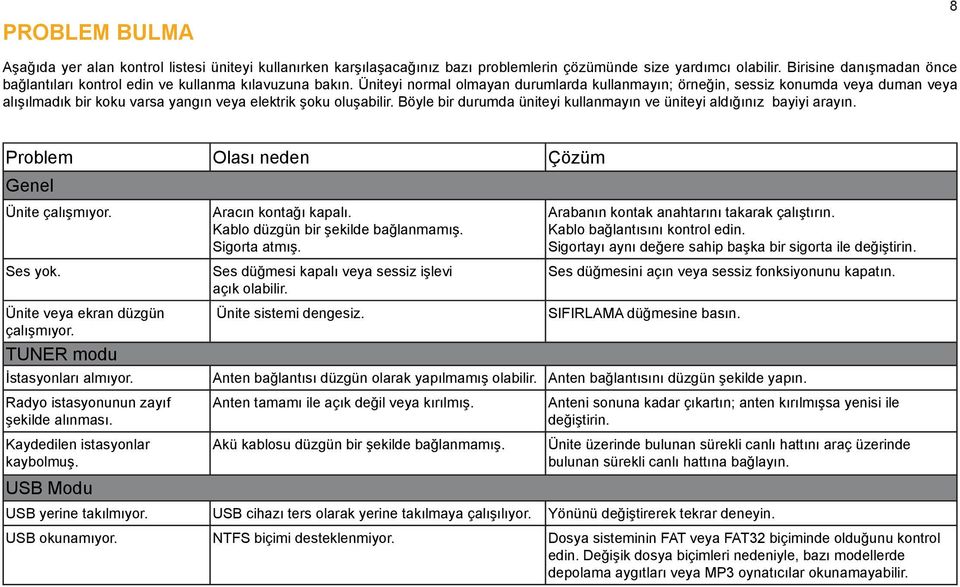 8

PROBLEM BULMA

Aşağıda yer alan kontrol listesi üniteyi kullanırken karşılaşacağınız bazı problemlerin çözümünde size yardımcı olabilir. Birisine danışmadan önce bağlantıları kontrol edin ve kullanma kılavuzuna bakın. Üniteyi normal olmayan durumlarda kullanmayın; örneğin, sessiz konumda veya duman veya alışılmadık bir koku varsa yangın veya elektrik şoku oluşabilir. Böyle bir durumda üniteyi kullanmayın ve üniteyi aldığınız bayiyi arayın.

| Problem | Olası neden | Çözüm |
|---|---|---|
| Genel | | |
| Ünite çalışmıyor. | Aracın kontağı kapalı. Kablo düzgün bir şekilde bağlanmamış. Sigorta atmış. | Arabanın kontak anahtarını takarak çalıştırın. Kablo bağlantısını kontrol edin. Sigortayı aynı değere sahip başka bir sigorta ile değiştirin. |
| Ses yok. | Ses düğmesi kapalı veya sessiz işlevi açık olabilir. | Ses düğmesini açın veya sessiz fonksiyonunu kapatın. |
| Ünite veya ekran düzgün çalışmıyor. | Ünite sistemi dengesiz. | SIFIRLAMA düğmesine basın. |
| TUNER modu | | |
| İstasyonları almıyor. | Anten bağlantısı düzgün olarak yapılmamış olabilir. | Anten bağlantısını düzgün şekilde yapın. |
| Radyo istasyonunun zayıf şekilde alınması. | Anten tamamı ile açık değil veya kırılmış. | Anteni sonuna kadar çıkartın; anten kırılmışsa yenisi ile değiştirin. |
| Kaydedilen istasyonlar kaybolmuş. | Akü kablosu düzgün bir şekilde bağlanmamış. | Ünite üzerinde bulunan sürekli canlı hattını araç üzerinde bulunan sürekli canlı hattına bağlayın. |
| USB Modu | | |
| USB yerine takılmıyor. | USB cihazı ters olarak yerine takılmaya çalışılıyor. | Yönünü değiştirerek tekrar deneyin. |
| USB okunamıyor. | NTFS biçimi desteklenmiyor. | Dosya sisteminin FAT veya FAT32 biçiminde olduğunu kontrol edin. Değişik dosya biçimleri nedeniyle, bazı modellerde depolama aygıtları veya MP3 oynatıcılar okunamayabilir. |